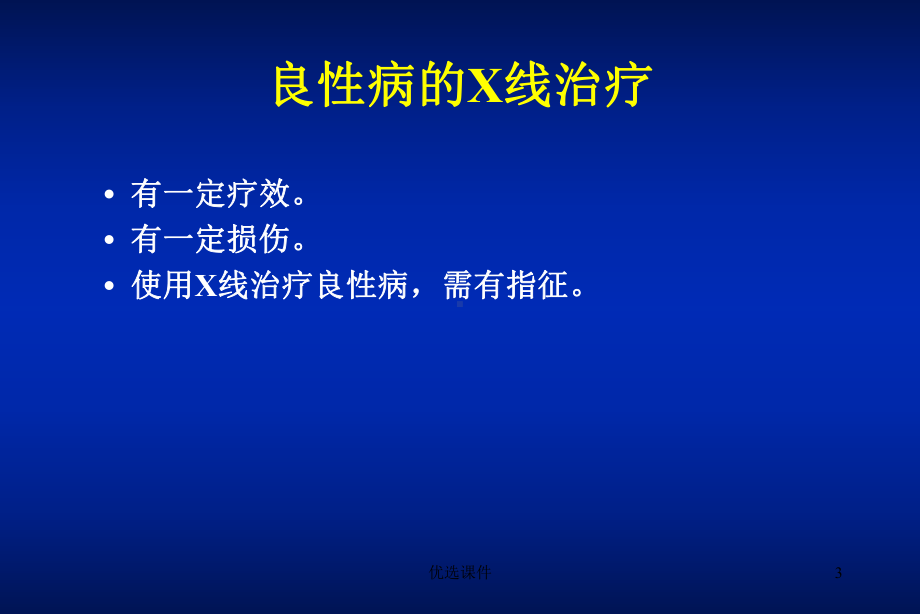 良性病的X线治疗

• 有一定疗效。
• 有一定损伤。
• 使用X线治疗良性病，需有指征。

优选课件

3